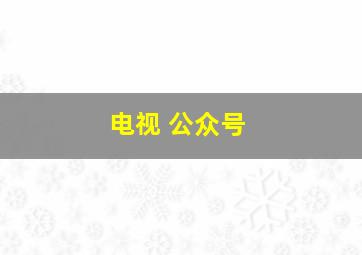 电视 公众号